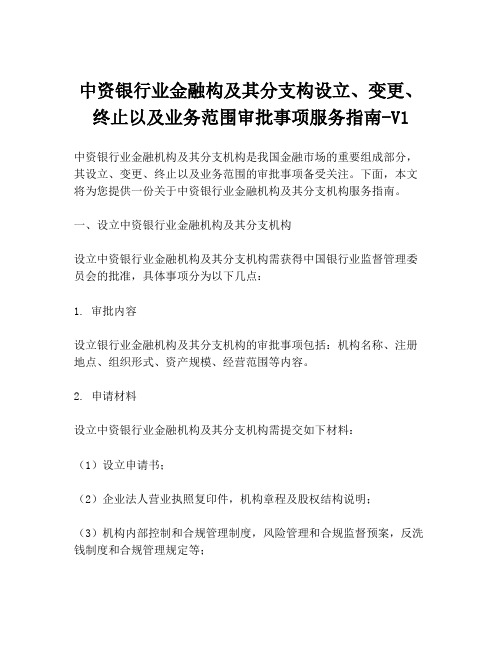 中资银行业金融构及其分支构设立、变更、终止以及业务范围审批事项服务指南-V1

中资银行业金融机构及其分支机构是我国金融市场的重要组成部分，其设立、变更、终止以及业务范围的审批事项备受关注。下面，本文将为您提供一份关于中资银行业金融机构及其分支机构服务指南。

一、设立中资银行业金融机构及其分支机构

设立中资银行业金融机构及其分支机构需获得中国银行业监督管理委员会的批准，具体事项分为以下几点：

1. 审批内容

设立银行业金融机构及其分支机构的审批事项包括：机构名称、注册地点、组织形式、资产规模、经营范围等内容。

2. 申请材料

设立中资银行业金融机构及其分支机构需提交如下材料：

（1）设立申请书；

（2）企业法人营业执照复印件，机构章程及股权结构说明；

（3）机构内部控制和合规管理制度，风险管理和合规监督预案，反洗钱制度和合规管理规定等；